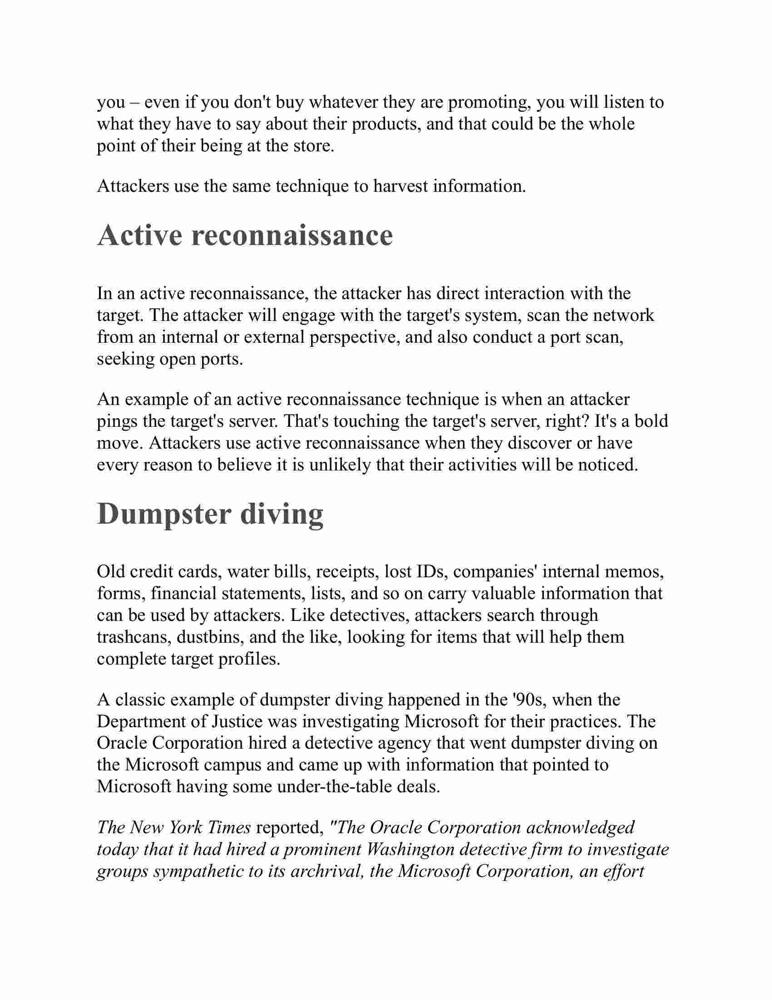 you – even if you don't buy whatever they are promoting, you will listen to what they have to say about their products, and that could be the whole point of their being at the store.

Attackers use the same technique to harvest information.

Active reconnaissance

In an active reconnaissance, the attacker has direct interaction with the target. The attacker will engage with the target's system, scan the network from an internal or external perspective, and also conduct a port scan, seeking open ports.

An example of an active reconnaissance technique is when an attacker pings the target's server. That's touching the target's server, right? It's a bold move. Attackers use active reconnaissance when they discover or have every reason to believe it is unlikely that their activities will be noticed.

Dumpster diving

Old credit cards, water bills, receipts, lost IDs, companies' internal memos, forms, financial statements, lists, and so on carry valuable information that can be used by attackers. Like detectives, attackers search through trashcans, dustbins, and the like, looking for items that will help them complete target profiles.

A classic example of dumpster diving happened in the '90s, when the Department of Justice was investigating Microsoft for their practices. The Oracle Corporation hired a detective agency that went dumpster diving on the Microsoft campus and came up with information that pointed to Microsoft having some under-the-table deals.

The New York Times reported, "The Oracle Corporation acknowledged today that it had hired a prominent Washington detective firm to investigate groups sympathetic to its archrival, the Microsoft Corporation, an effort